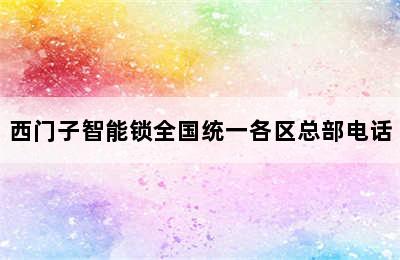 西门子智能锁全国统一各区总部电话